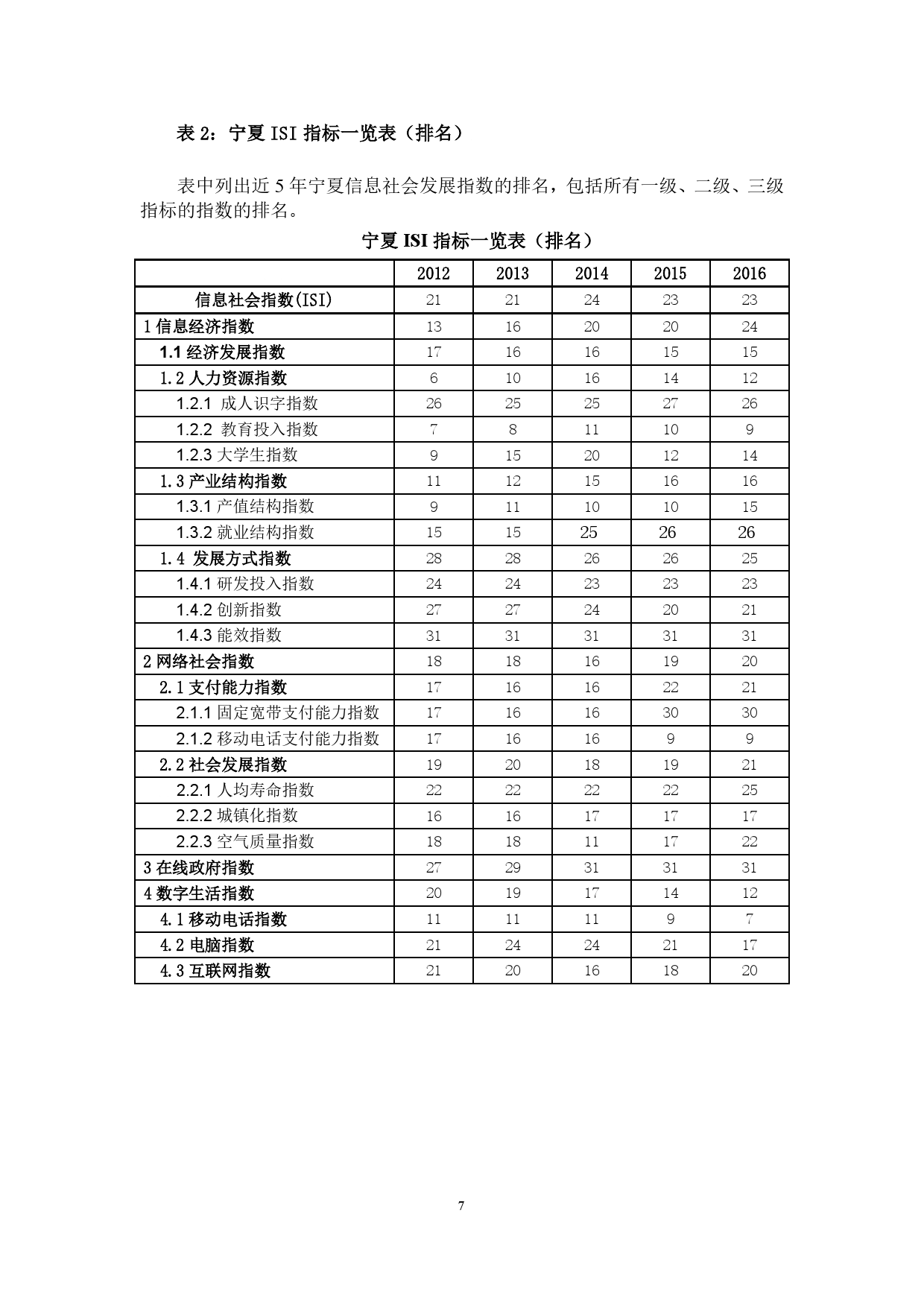 表 2：宁夏 ISI 指标一览表（排名）

表中列出近 5 年宁夏信息社会发展指数的排名，包括所有一级、二级、三级指标的指数的排名。

宁夏 ISI 指标一览表（排名）

| | 2012 | 2013 | 2014 | 2015 | 2016 |
|---|---|---|---|---|---|
| 信息社会指数(ISI) | 21 | 21 | 24 | 23 | 23 |
| 1 信息经济指数 | 13 | 16 | 20 | 20 | 24 |
| 1.1 经济发展指数 | 17 | 16 | 16 | 15 | 15 |
| 1.2 人力资源指数 | 6 | 10 | 16 | 14 | 12 |
| 1.2.1 成人识字指数 | 26 | 25 | 25 | 27 | 26 |
| 1.2.2 教育投入指数 | 7 | 8 | 11 | 10 | 9 |
| 1.2.3 大学生指数 | 9 | 15 | 20 | 12 | 14 |
| 1.3 产业结构指数 | 11 | 12 | 15 | 16 | 16 |
| 1.3.1 产值结构指数 | 9 | 11 | 10 | 10 | 15 |
| 1.3.2 就业结构指数 | 15 | 15 | 25 | 26 | 26 |
| 1.4 发展方式指数 | 28 | 28 | 26 | 26 | 25 |
| 1.4.1 研发投入指数 | 24 | 24 | 23 | 23 | 23 |
| 1.4.2 创新指数 | 27 | 27 | 24 | 20 | 21 |
| 1.4.3 能效指数 | 31 | 31 | 31 | 31 | 31 |
| 2 网络社会指数 | 18 | 18 | 16 | 19 | 20 |
| 2.1 支付能力指数 | 17 | 16 | 16 | 22 | 21 |
| 2.1.1 固定宽带支付能力指数 | 17 | 16 | 16 | 30 | 30 |
| 2.1.2 移动电话支付能力指数 | 17 | 16 | 16 | 9 | 9 |
| 2.2 社会发展指数 | 19 | 20 | 18 | 19 | 21 |
| 2.2.1 人均寿命指数 | 22 | 22 | 22 | 22 | 25 |
| 2.2.2 城镇化指数 | 16 | 16 | 17 | 17 | 17 |
| 2.2.3 空气质量指数 | 18 | 18 | 11 | 17 | 22 |
| 3 在线政府指数 | 27 | 29 | 31 | 31 | 31 |
| 4 数字生活指数 | 20 | 19 | 17 | 14 | 12 |
| 4.1 移动电话指数 | 11 | 11 | 11 | 9 | 7 |
| 4.2 电脑指数 | 21 | 24 | 24 | 21 | 17 |
| 4.3 互联网指数 | 21 | 20 | 16 | 18 | 20 |

7